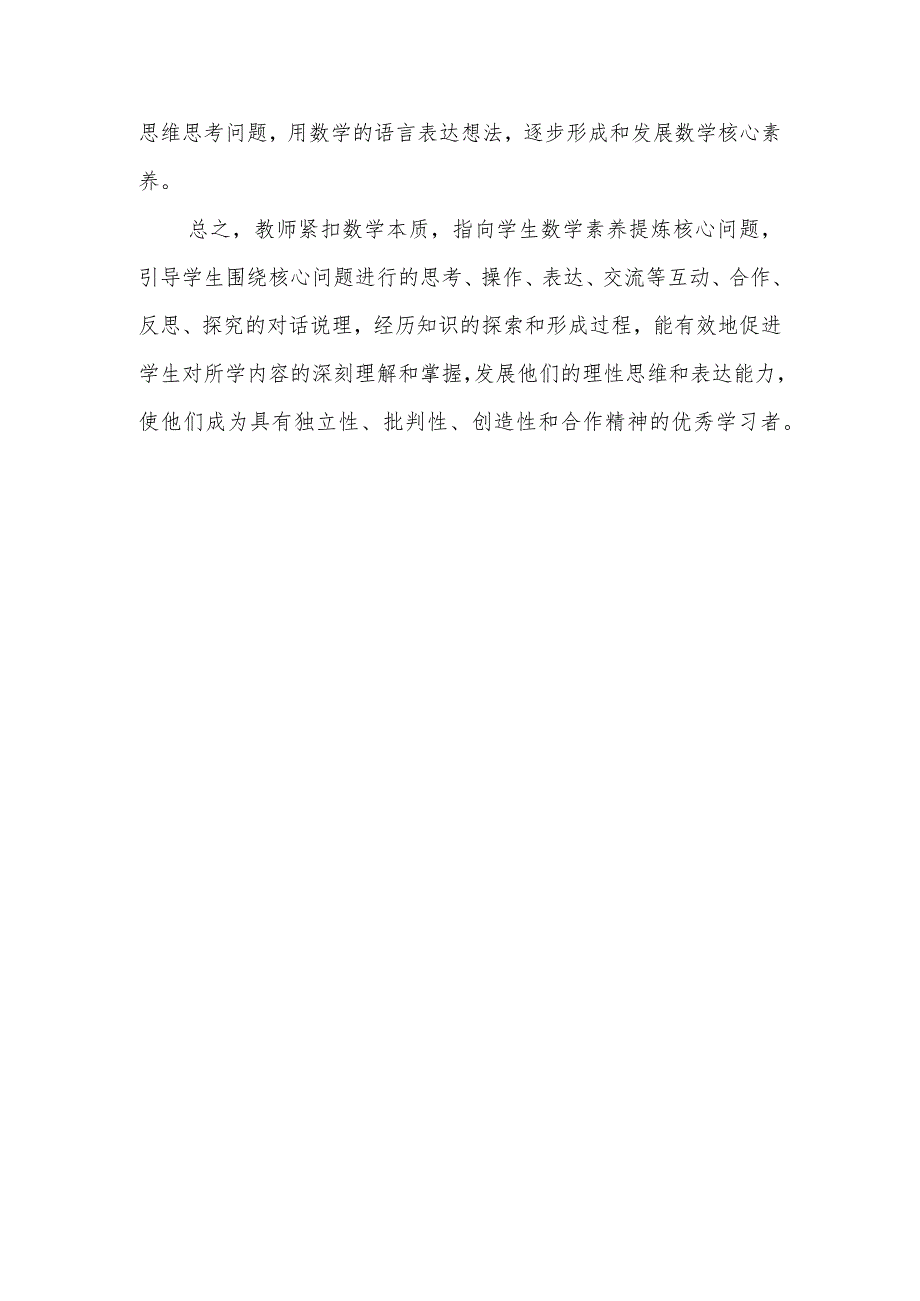 思维思考问题，用数学的语言表达想法，逐步形成和发展数学核心素养。

总之，教师紧扣数学本质，指向学生数学素养提炼核心问题，引导学生围绕核心问题进行的思考、操作、表达、交流等互动、合作、反思、探究的对话说理，经历知识的探索和形成过程，能有效地促进学生对所学内容的深刻理解和掌握，发展他们的理性思维和表达能力，使他们成为具有独立性、批判性、创造性和合作精神的优秀学习者。